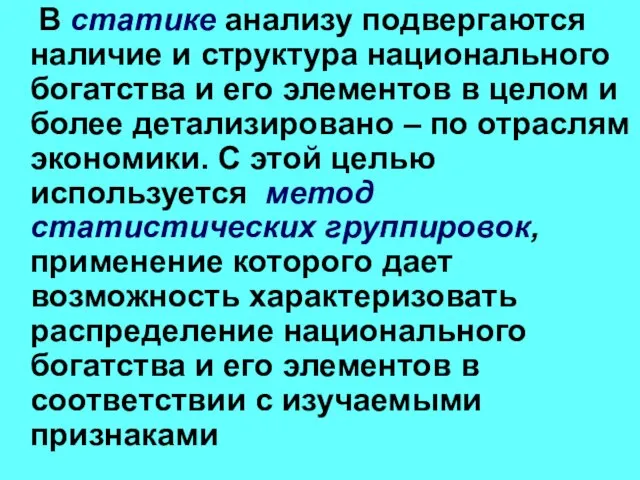 В статике анализу подвергаются наличие и структура национального богатства и его элементов в целом и более детализировано – по отраслям экономики. С этой целью используется метод статистических группировок, применение которого дает возможность характеризовать распределение национального богатства и его элементов в соответствии с изучаемыми признаками